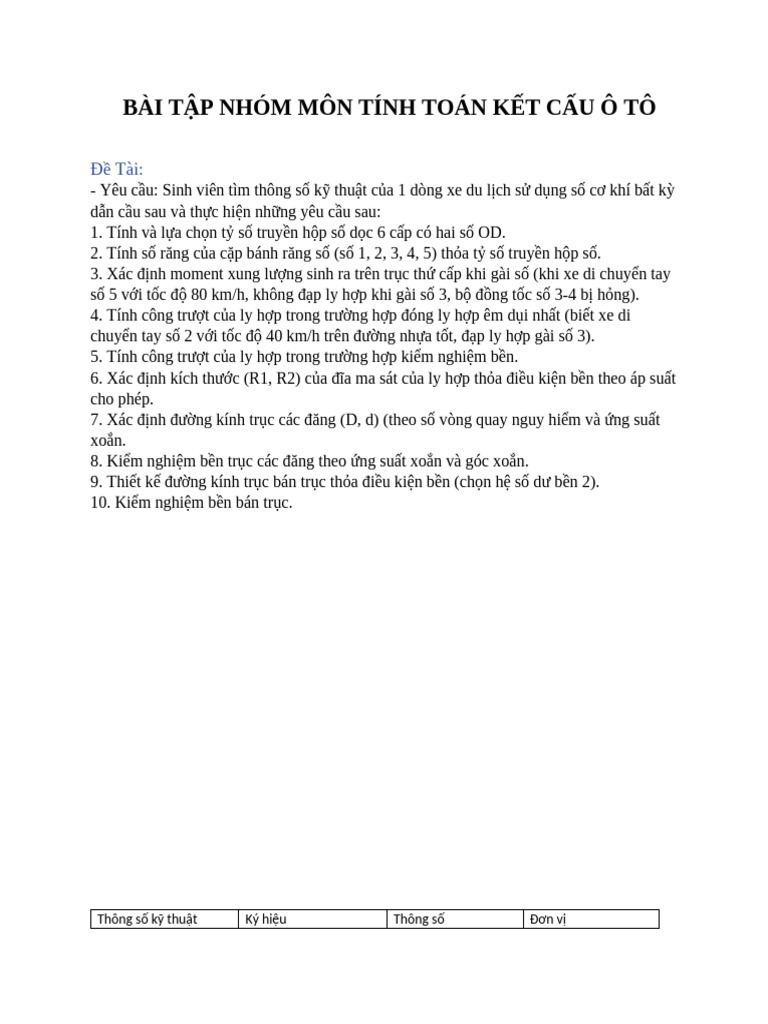 BÀI TẬP NHÓM MÔN TÍNH TOÁN KẾT CẤU Ô TÔ

Đề Tài:
- Yêu cầu: Sinh viên tìm thông số kỹ thuật của 1 dòng xe du lịch sử dụng số cơ khí bất kỳ dẫn cầu sau và thực hiện những yêu cầu sau:
1. Tính và lựa chọn tỷ số truyền hộp số dọc 6 cấp có hai số OD.
2. Tính số răng của cặp bánh răng số (số 1, 2, 3, 4, 5) thỏa tỷ số truyền hộp số.
3. Xác định moment xung lượng sinh ra trên trục thứ cấp khi gài số (khi xe di chuyển tay số 5 với tốc độ 80 km/h, không đạp ly hợp khi gài số 3, bộ đồng tốc số 3-4 bị hỏng).
4. Tính công trượt của ly hợp trong trường hợp đóng ly hợp êm dụi nhất (biết xe di chuyển tay số 2 với tốc độ 40 km/h trên đường nhựa tốt, đạp ly hợp gài số 3).
5. Tính công trượt của ly hợp trong trường hợp kiểm nghiệm bền.
6. Xác định kích thước (R1, R2) của đĩa ma sát của ly hợp thỏa điều kiện bền theo áp suất cho phép.
7. Xác định đường kính trục các đăng (D, d) (theo số vòng quay nguy hiểm và ứng suất xoắn.
8. Kiểm nghiệm bền trục các đăng theo ứng suất xoắn và góc xoắn.
9. Thiết kế đường kính trục bán trục thỏa điều kiện bền (chọn hệ số dư bền 2).
10. Kiểm nghiệm bền bán trục.

| Thông số kỹ thuật | Ký hiệu | Thông số | Đơn vị |
|---|---|---|---|